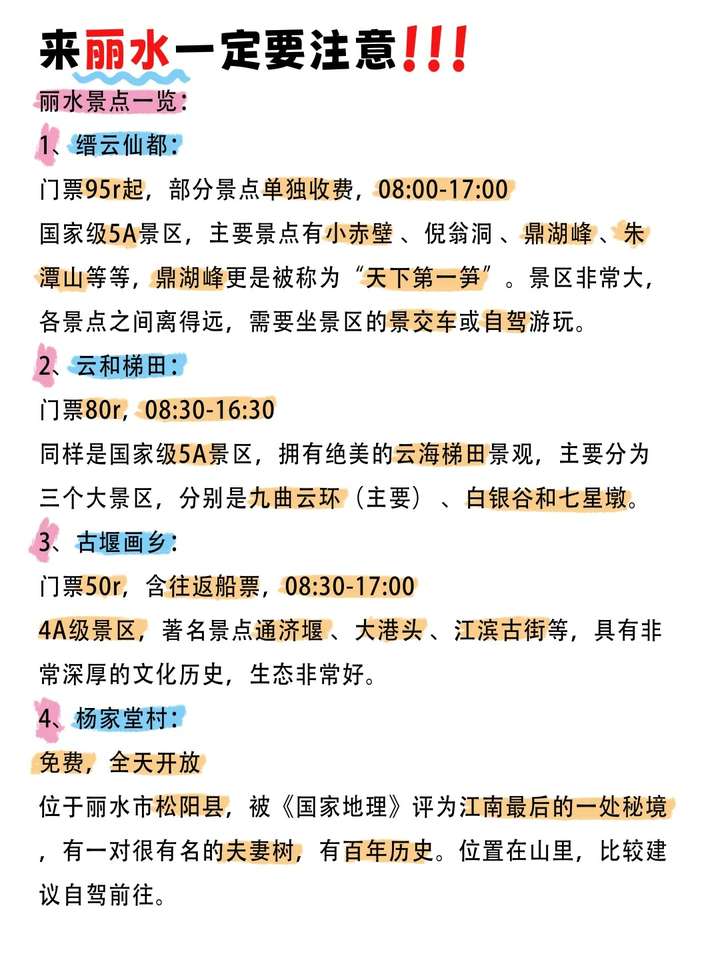 来丽水一定要注意!!!

丽水景点一览:

1、缙云仙都:
门票95r起，部分景点单独收费，08:00-17:00
国家级5A景区，主要景点有小赤壁、倪翁洞、鼎湖峰、朱潭山等等，鼎湖峰更是被称为“天下第一笋”。景区非常大，各景点之间离得远，需要坐景区的景交车或自驾游玩。

2、云和梯田:
门票80r，08:30-16:30
同样是国家级5A景区，拥有绝美的云海梯田景观，主要分为三个大景区，分别是九曲云环（主要）、白银谷和七星墩。

3、古堰画乡:
门票50r，含往返船票，08:30-17:00
4A级景区，著名景点通济堰、大港头、江滨古街等，具有非常深厚的文化历史，生态非常好。

4、杨家堂村:
免费，全天开放
位于丽水市松阳县，被《国家地理》评为江南最后的一处秘境，有一对很有名的夫妻树，有百年历史。位置在山里，比较建议自驾前往。